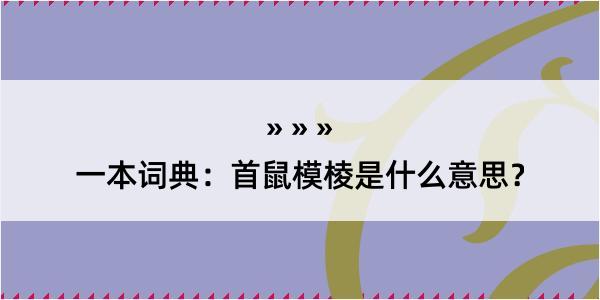 » » »
一本词典：首鼠模棱是什么意思？